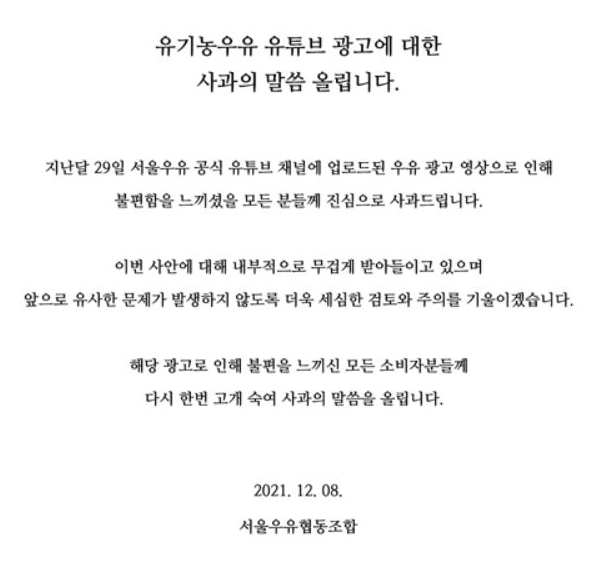 유기농우유 유튜브 광고에 대한
사과의 말씀 올립니다.

지난달 29일 서울우유 공식 유튜브 채널에 업로드된 우유 광고 영상으로 인해
불편함을 느끼셨을 모든 분들께 진심으로 사과드립니다.

이번 사안에 대해 내부적으로 무겁게 받아들이고 있으며
앞으로 유사한 문제가 발생하지 않도록 더욱 세심한 검토와 주의를 기울이겠습니다.

해당 광고로 인해 불편을 느끼신 모든 소비자분들께
다시 한번 고개 숙여 사과의 말씀을 올립니다.

2021. 12. 08.

서울우유협동조합